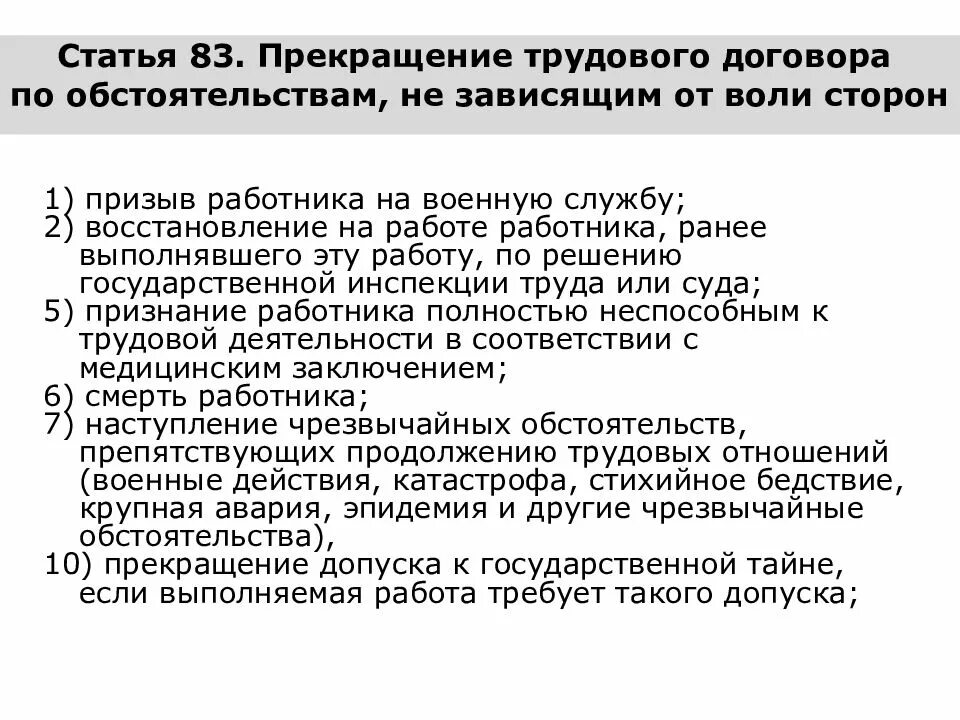 Статья 83. Прекращение трудового договора по обстоятельствам, не зависящим от воли сторон

1) призыв работника на военную службу;
2) восстановление на работе работника, ранее выполнявшего эту работу, по решению государственной инспекции труда или суда;
5) признание работника полностью неспособным к трудовой деятельности в соответствии с медицинским заключением;
6) смерть работника;
7) наступление чрезвычайных обстоятельств, препятствующих продолжению трудовых отношений (военные действия, катастрофа, стихийное бедствие, крупная авария, эпидемия и другие чрезвычайные обстоятельства),
10) прекращение допуска к государственной тайне, если выполняемая работа требует такого допуска;